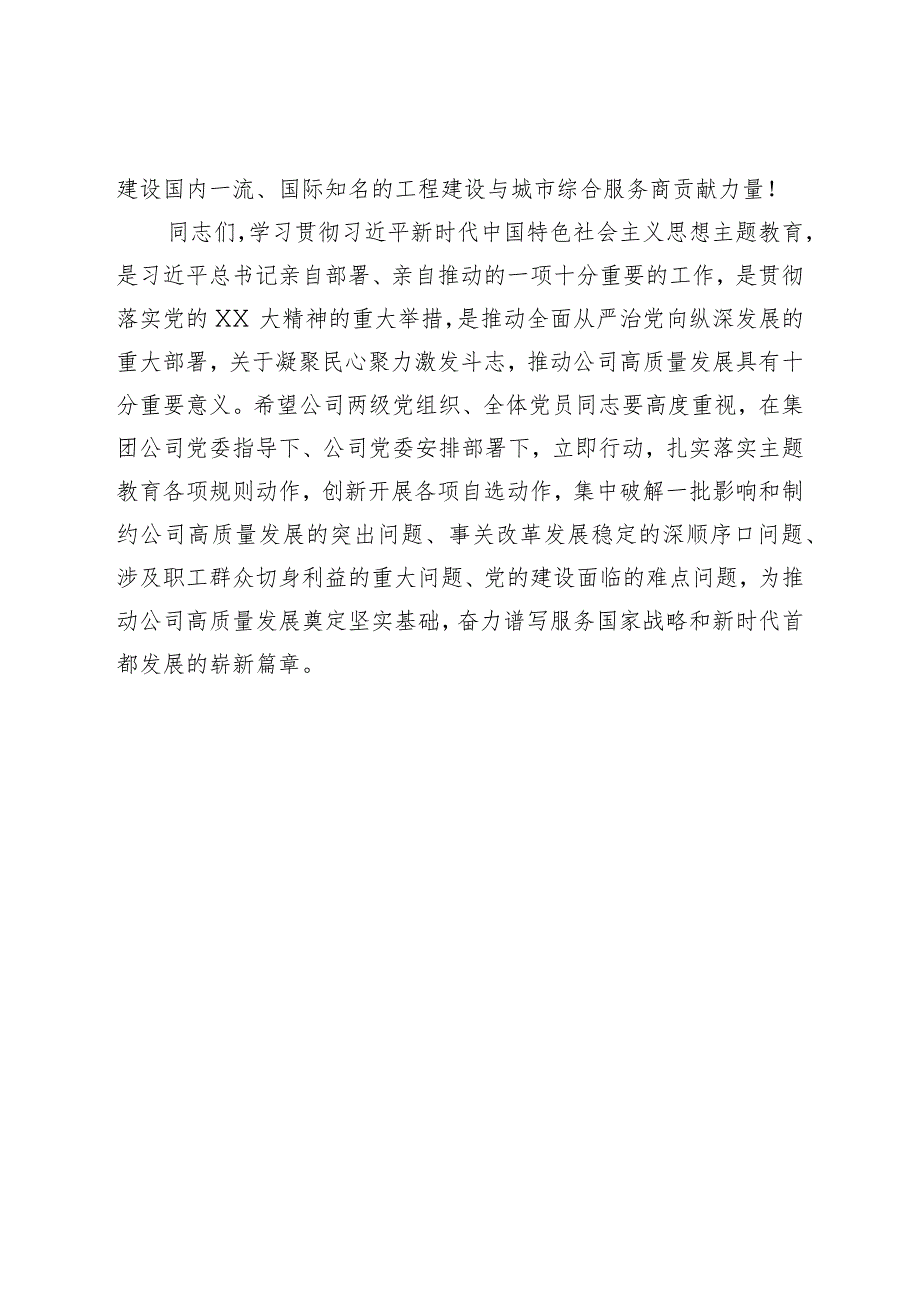 建设国内一流、国际知名的工程建设与城市综合服务商贡献力量!

同志们,学习贯彻习近平新时代中国特色社会主义思想主题教育,是习近平总书记亲自部署、亲自推动的一项十分重要的工作,是贯彻落实党的XX大精神的重大举措,是推动全面从严治党向纵深发展的重大部署,关于凝聚民心聚力激发斗志,推动公司高质量发展具有十分重要意义。希望公司两级党组织、全体党员同志要高度重视,在集团公司党委指导下、公司党委安排部署下,立即行动,扎实落实主题教育各项规则动作,创新开展各项自选动作,集中破解一批影响和制约公司高质量发展的突出问题、事关改革发展稳定的深顺序口问题、涉及职工群众切身利益的重大问题、党的建设面临的难点问题,为推动公司高质量发展奠定坚实基础,奋力谱写服务国家战略和新时代首都发展的崭新篇章。